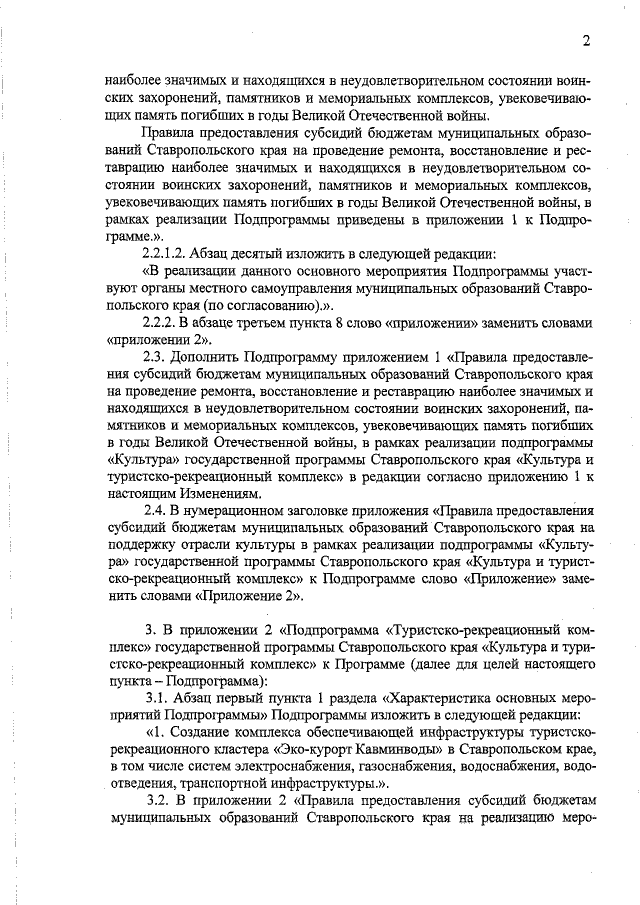 2

наиболее значимых и находящихся в неудовлетворительном состоянии воинских захоронений, памятников и мемориальных комплексов, увековечивающих память погибших в годы Великой Отечественной войны.

Правила предоставления субсидий бюджетам муниципальных образований Ставропольского края на проведение ремонта, восстановление и реставрацию наиболее значимых и находящихся в неудовлетворительном состоянии воинских захоронений, памятников и мемориальных комплексов, увековечивающих память погибших в годы Великой Отечественной войны, в рамках реализации Подпрограммы приведены в приложении 1 к Подпрограмме.».

2.2.1.2. Абзац десятый изложить в следующей редакции:

«В реализации данного основного мероприятия Подпрограммы участвуют органы местного самоуправления муниципальных образований Ставропольского края (по согласованию).».

2.2.2. В абзаце третьем пункта 8 слово «приложении» заменить словами «приложении 2».

2.3. Дополнить Подпрограмму приложением 1 «Правила предоставления субсидий бюджетам муниципальных образований Ставропольского края на проведение ремонта, восстановление и реставрацию наиболее значимых и находящихся в неудовлетворительном состоянии воинских захоронений, памятников и мемориальных комплексов, увековечивающих память погибших в годы Великой Отечественной войны, в рамках реализации подпрограммы «Культура» государственной программы Ставропольского края «Культура и туристско-рекреационный комплекс» в редакции согласно приложению 1 к настоящим Изменениям.

2.4. В нумерационном заголовке приложения «Правила предоставления субсидий бюджетам муниципальных образований Ставропольского края на поддержку отрасли культуры в рамках реализации подпрограммы «Культура» государственной программы Ставропольского края «Культура и туристско-рекреационный комплекс» к Подпрограмме слово «Приложение» заменить словами «Приложение 2».

3. В приложении 2 «Подпрограмма «Туристско-рекреационный комплекс» государственной программы Ставропольского края «Культура и туристско-рекреационный комплекс» к Программе (далее для целей настоящего пункта – Подпрограмма):

3.1. Абзац первый пункта 1 раздела «Характеристика основных мероприятий Подпрограммы» Подпрограммы изложить в следующей редакции:

«1. Создание комплекса обеспечивающей инфраструктуры туристско-рекреационного кластера «Эко-курорт Кавминводы» в Ставропольском крае, в том числе систем электроснабжения, газоснабжения, водоснабжения, водоотведения, транспортной инфраструктуры.».

3.2. В приложении 2 «Правила предоставления субсидий бюджетам муниципальных образований Ставропольского края на реализацию меро-